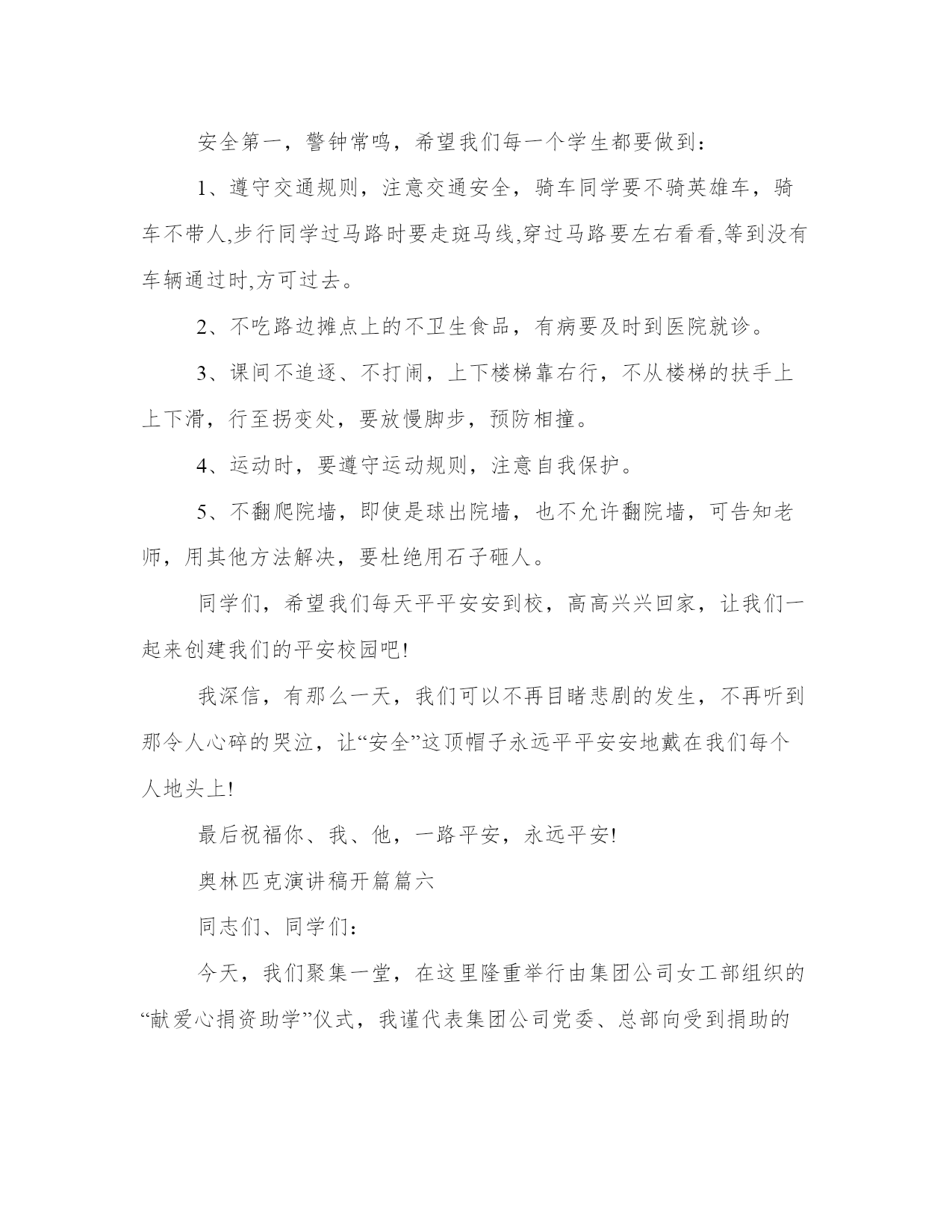 安全第一，警钟常鸣，希望我们每一个学生都要做到：

1、遵守交通规则，注意交通安全，骑车同学要不骑英雄车，骑车不带人,步行同学过马路时要走斑马线,穿过马路要左右看看,等到没有车辆通过时,方可过去。

2、不吃路边摊点上的不卫生食品，有病要及时到医院就诊。

3、课间不追逐、不打闹，上下楼梯靠右行，不从楼梯的扶手上上下滑，行至拐变处，要放慢脚步，预防相撞。

4、运动时，要遵守运动规则，注意自我保护。

5、不翻爬院墙，即使是球出院墙，也不允许翻院墙，可告知老师，用其他方法解决，要杜绝用石子砸人。

同学们，希望我们每天平平安安到校，高高兴兴回家，让我们一起来创建我们的平安校园吧!

我深信，有那么一天，我们可以不再目睹悲剧的发生，不再听到那令人心碎的哭泣，让“安全”这顶帽子永远平平安安地戴在我们每个人地头上!

最后祝福你、我、他，一路平安，永远平安!

奥林匹克演讲稿开篇篇六

同志们、同学们：

今天，我们聚集一堂，在这里隆重举行由集团公司女工部组织的“献爱心捐资助学”仪式，我谨代表集团公司党委、总部向受到捐助的